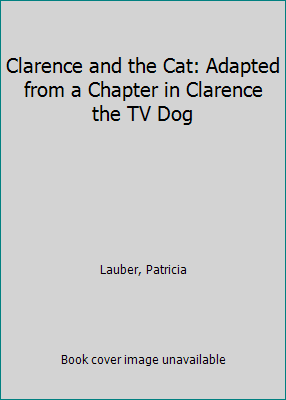 Clarence and the Cat: Adapted from a Chapter in Clarence the TV Dog

Lauber, Patricia

Book cover image unavailable